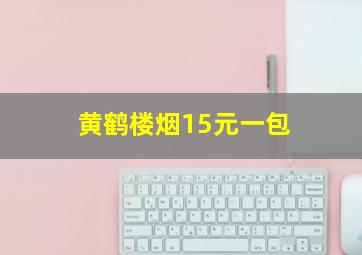 黄鹤楼烟15元一包